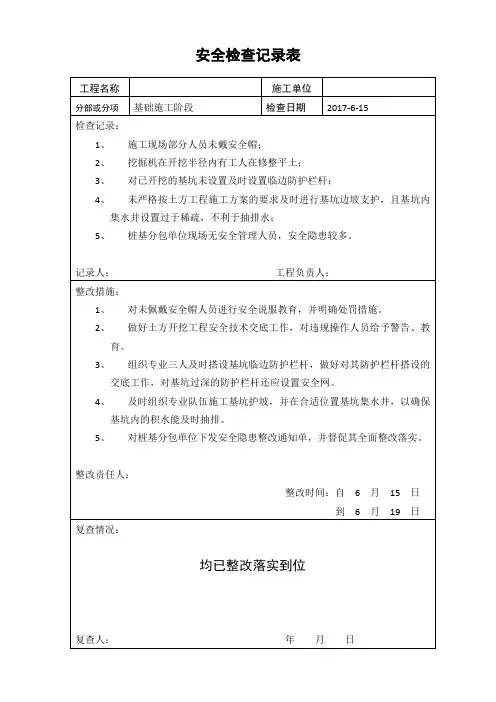 安全检查记录表

| 工程名称 |  | 施工单位 |  |
|---|---|---|---|
| 分部或分项 | 基础施工阶段 | 检查日期 | 2017-6-15 |

检查记录：

1、 施工现场部分人员未戴安全帽；

2、 挖掘机在开挖半径内有工人在修整平土；

3、 对已开挖的基坑未设置及时设置临边防护栏杆；

4、 未严格按土方工程施工方案的要求及时进行基坑边坡支护，且基坑内集水井设置过于稀疏，不利于抽排水；

5、 桩基分包单位现场无安全管理人员，安全隐患较多。

记录人： 工程负责人：

整改措施：

1、 对未佩戴安全帽人员进行安全说服教育，并明确处罚措施。

2、 做好土方开挖工程安全技术交底工作，对违规操作人员给予警告、教育。

3、 组织专业三人及时搭设基坑临边防护栏杆，做好对其防护栏杆搭设的交底工作，对基坑过深的防护栏杆还应设置安全网。

4、 及时组织专业队伍施工基坑护坡，并在合适位置基坑集水井，以确保基坑内的积水能及时抽排。

5、 对桩基分包单位下发安全隐患整改通知单，并督促其全面整改落实。

整改责任人：

整改时间：自 6 月 15 日

到 6 月 19 日

复查情况：

均已整改落实到位

复查人： 年 月 日